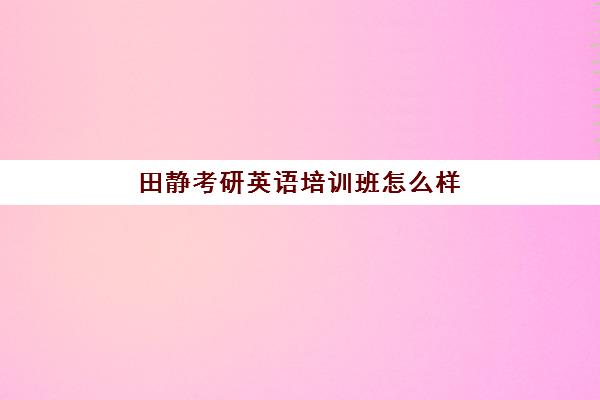 田静考研英语培训班怎么样